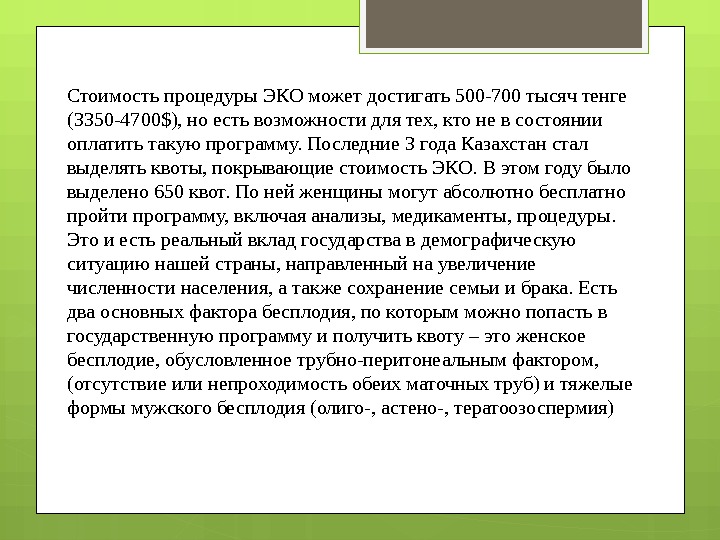 Стоимость процедуры ЭКО может достигать 500-700 тысяч тенге (3350-4700$), но есть возможности для тех, кто не в состоянии оплатить такую программу. Последние 3 года Казахстан стал выделять квоты, покрывающие стоимость ЭКО. В этом году было выделено 650 квот. По ней женщины могут абсолютно бесплатно пройти программу, включая анализы, медикаменты, процедуры. Это и есть реальный вклад государства в демографическую ситуацию нашей страны, направленный на увеличение численности населения, а также сохранение семьи и брака. Есть два основных фактора бесплодия, по которым можно попасть в государственную программу и получить квоту – это женское бесплодие, обусловленное трубно-перитонеальным фактором, (отсутствие или непроходимость обеих маточных труб) и тяжелые формы мужского бесплодия (олиго-, астено-, тератоозоспермия)